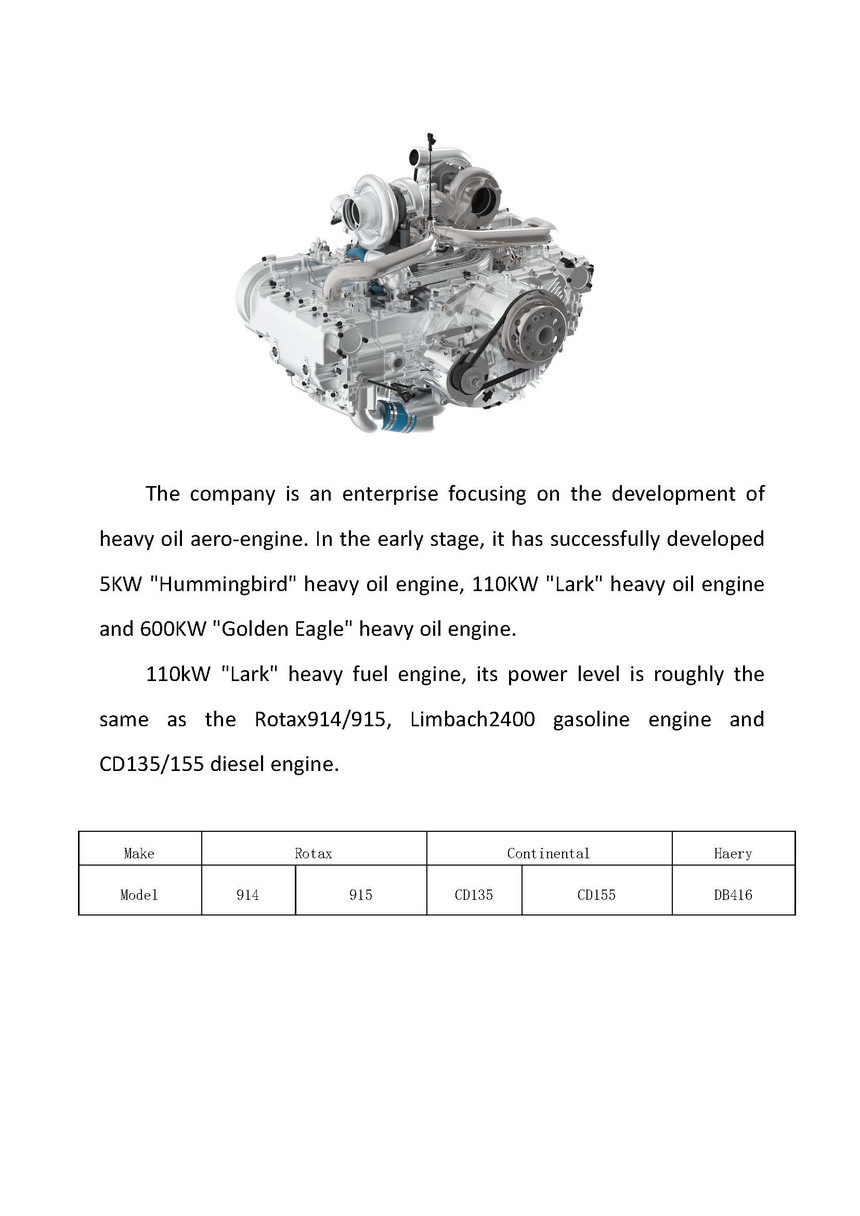 The company is an enterprise focusing on the development of heavy oil aero-engine. In the early stage, it has successfully developed 5KW "Hummingbird" heavy oil engine, 110KW "Lark" heavy oil engine and 600KW "Golden Eagle" heavy oil engine.

110kW "Lark" heavy fuel engine, its power level is roughly the same as the Rotax914/915, Limbach2400 gasoline engine and CD135/155 diesel engine.

| Make | Rotax | | Continental | | Haery |
|---|---|---|---|---|---|
| Model | 914 | 915 | CD135 | CD155 | DB416 |